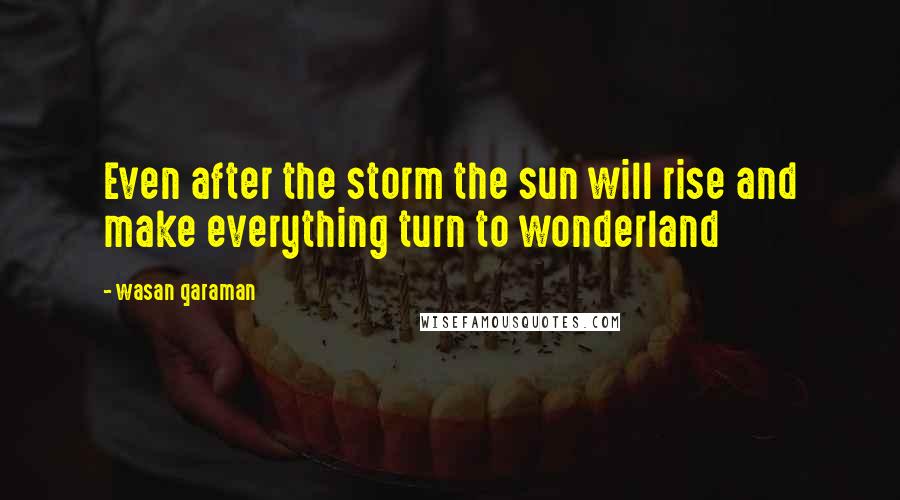 Even after the storm the sun will rise and make everything turn to wonderland

- wasan garaman

WISEFAMOUSQUOTES.COM